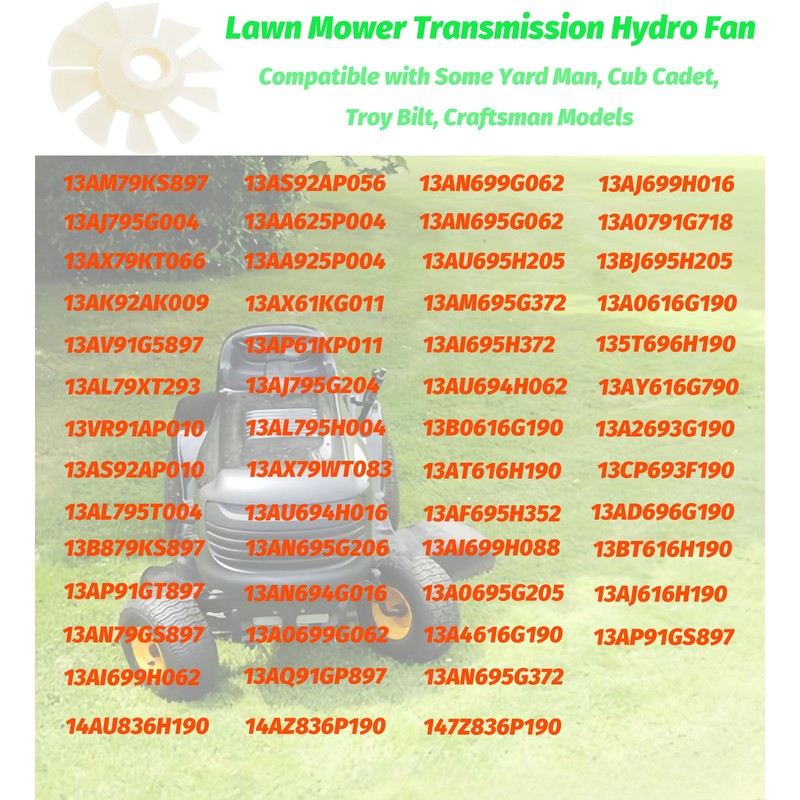 Lawn Mower Transmission Hydro Fan

Compatible with Some Yard Man, Cub Cadet, Troy Bilt, Craftsman Models

13AM79KS897
13AJ795G004
13AX79KT066
13AK92AK009
13AV91G5897
13AL79XT293
13VR91AP010
13AS92AP010
13AL795T004
13B879KS897
13AP91GT897
13AN79GS897
13AI699H062
14AU836H190

13AS92AP056
13AA625P004
13AA925P004
13AX61KG011
13AP61KP011
13AJ795G204
13AL795H004
13AX79WT083
13AU694H016
13AN695G206
13AN694G016
13A0699G062
13AQ91GP897
14AZ836P190

13AN699G062
13AN695G062
13AU695H205
13AM695G372
13AI695H372
13AU694H062
13B0616G190
13AT616H190
13AF695H352
13AI699H088
13A0695G205
13A4616G190
13AN695G372
147Z836P190

13AJ699H016
13A0791G718
13BJ695H205
13A0616G190
135T696H190
13AY616G790
13A2693G190
13CP693F190
13AD696G190
13BT616H190
13AJ616H190
13AP91GS897